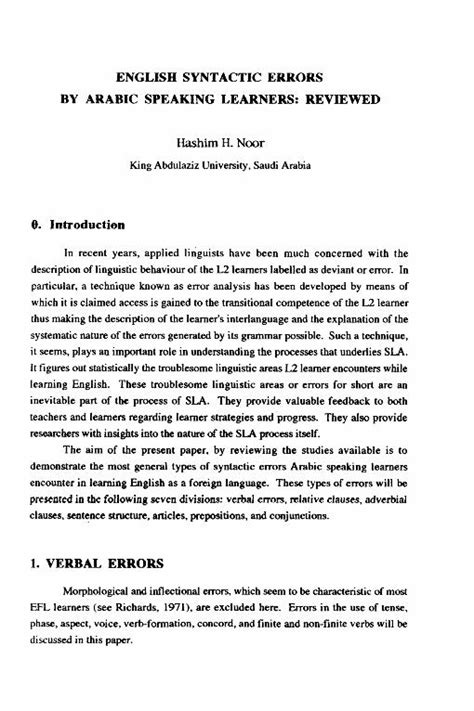 ENGLISH SYNTACTIC ERRORS
BY ARABIC SPEAKING LEARNERS: REVIEWED

Hashim H. Noor

King Abdulaziz University, Saudi Arabia

0. Introduction

In recent years, applied linguists have been much concerned with the description of linguistic behaviour of the L2 learners labelled as deviant or error. In particular, a technique known as error analysis has been developed by means of which it is claimed access is gained to the transitional competence of the L2 learner thus making the description of the learner's interlanguage and the explanation of the systematic nature of the errors generated by its grammar possible. Such a technique, it seems, plays an important role in understanding the processes that underlies SLA. It figures out statistically the troublesome linguistic areas L2 learner encounters while learning English. These troublesome linguistic areas or errors for short are an inevitable part of the process of SLA. They provide valuable feedback to both teachers and learners regarding learner strategies and progress. They also provide researchers with insights into the nature of the SLA process itself.

The aim of the present paper, by reviewing the studies available is to demonstrate the most general types of syntactic errors Arabic speaking learners encounter in learning English as a foreign language. These types of errors will be presented in the following seven divisions: verbal errors, relative clauses, adverbial clauses, sentence structure, articles, prepositions, and conjunctions.

1. VERBAL ERRORS

Morphological and inflectional errors, which seem to be characteristic of most EFL learners (see Richards, 1971), are excluded here. Errors in the use of tense, phase, aspect, voice, verb-formation, concord, and finite and non-finite verbs will be discussed in this paper.